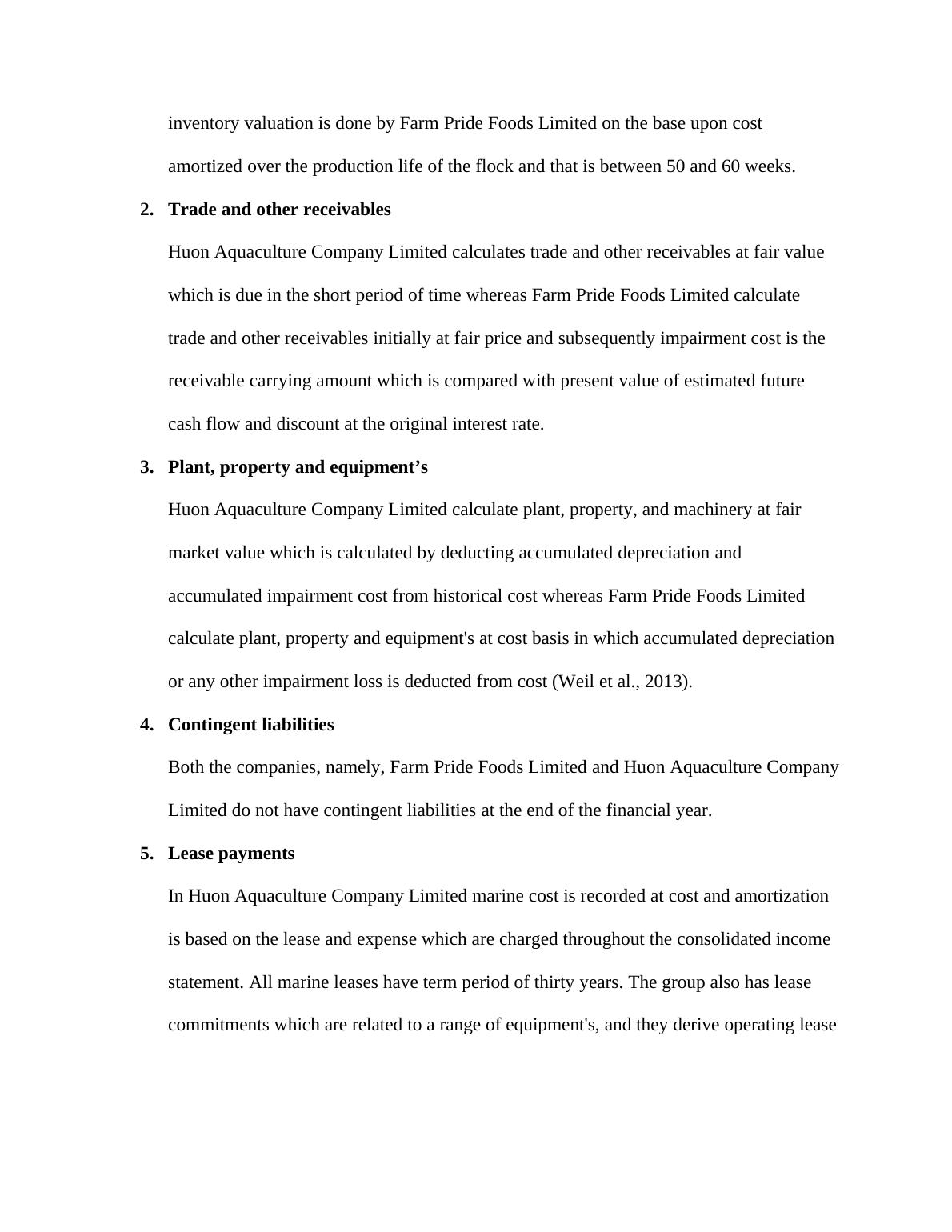 inventory valuation is done by Farm Pride Foods Limited on the base upon cost amortized over the production life of the flock and that is between 50 and 60 weeks.

2. Trade and other receivables

Huon Aquaculture Company Limited calculates trade and other receivables at fair value which is due in the short period of time whereas Farm Pride Foods Limited calculate trade and other receivables initially at fair price and subsequently impairment cost is the receivable carrying amount which is compared with present value of estimated future cash flow and discount at the original interest rate.

3. Plant, property and equipment’s

Huon Aquaculture Company Limited calculate plant, property, and machinery at fair market value which is calculated by deducting accumulated depreciation and accumulated impairment cost from historical cost whereas Farm Pride Foods Limited calculate plant, property and equipment's at cost basis in which accumulated depreciation or any other impairment loss is deducted from cost (Weil et al., 2013).

4. Contingent liabilities

Both the companies, namely, Farm Pride Foods Limited and Huon Aquaculture Company Limited do not have contingent liabilities at the end of the financial year.

5. Lease payments

In Huon Aquaculture Company Limited marine cost is recorded at cost and amortization is based on the lease and expense which are charged throughout the consolidated income statement. All marine leases have term period of thirty years. The group also has lease commitments which are related to a range of equipment's, and they derive operating lease